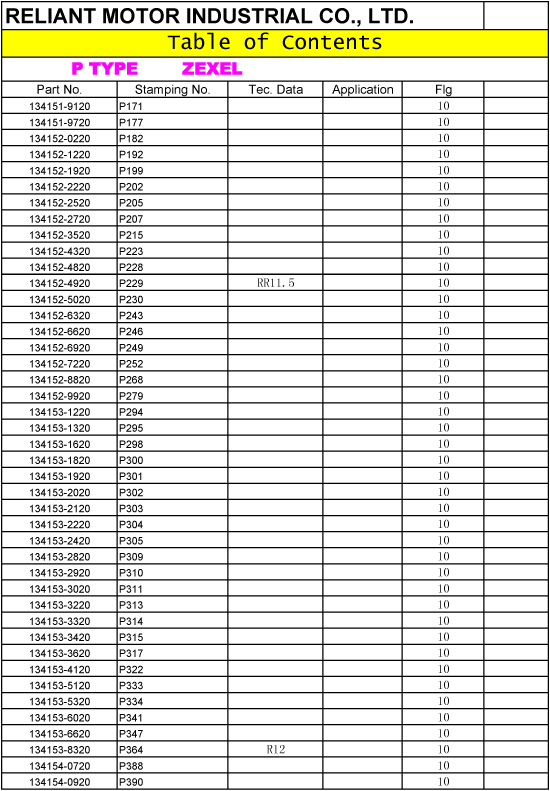 RELIANT MOTOR INDUSTRIAL CO., LTD.

Table of Contents

P TYPE ZEXEL

| Part No. | Stamping No. | Tec. Data | Application | Flg | |
|---|---|---|---|---|---|
| 134151-9120 | P171 | | | 10 | |
| 134151-9720 | P177 | | | 10 | |
| 134152-0220 | P182 | | | 10 | |
| 134152-1220 | P192 | | | 10 | |
| 134152-1920 | P199 | | | 10 | |
| 134152-2220 | P202 | | | 10 | |
| 134152-2520 | P205 | | | 10 | |
| 134152-2720 | P207 | | | 10 | |
| 134152-3520 | P215 | | | 10 | |
| 134152-4320 | P223 | | | 10 | |
| 134152-4820 | P228 | | | 10 | |
| 134152-4920 | P229 | RR11.5 | | 10 | |
| 134152-5020 | P230 | | | 10 | |
| 134152-6320 | P243 | | | 10 | |
| 134152-6620 | P246 | | | 10 | |
| 134152-6920 | P249 | | | 10 | |
| 134152-7220 | P252 | | | 10 | |
| 134152-8820 | P268 | | | 10 | |
| 134152-9920 | P279 | | | 10 | |
| 134153-1220 | P294 | | | 10 | |
| 134153-1320 | P295 | | | 10 | |
| 134153-1620 | P298 | | | 10 | |
| 134153-1820 | P300 | | | 10 | |
| 134153-1920 | P301 | | | 10 | |
| 134153-2020 | P302 | | | 10 | |
| 134153-2120 | P303 | | | 10 | |
| 134153-2220 | P304 | | | 10 | |
| 134153-2420 | P305 | | | 10 | |
| 134153-2820 | P309 | | | 10 | |
| 134153-2920 | P310 | | | 10 | |
| 134153-3020 | P311 | | | 10 | |
| 134153-3220 | P313 | | | 10 | |
| 134153-3320 | P314 | | | 10 | |
| 134153-3420 | P315 | | | 10 | |
| 134153-3620 | P317 | | | 10 | |
| 134153-4120 | P322 | | | 10 | |
| 134153-5120 | P333 | | | 10 | |
| 134153-5320 | P334 | | | 10 | |
| 134153-6020 | P341 | | | 10 | |
| 134153-6620 | P347 | | | 10 | |
| 134153-8320 | P364 | R12 | | 10 | |
| 134154-0720 | P388 | | | 10 | |
| 134154-0920 | P390 | | | 10 | |